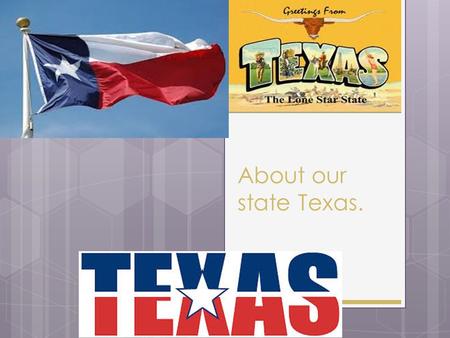 Greetings From

TEXAS

The Lone Star State

About our state Texas.

TEXAS